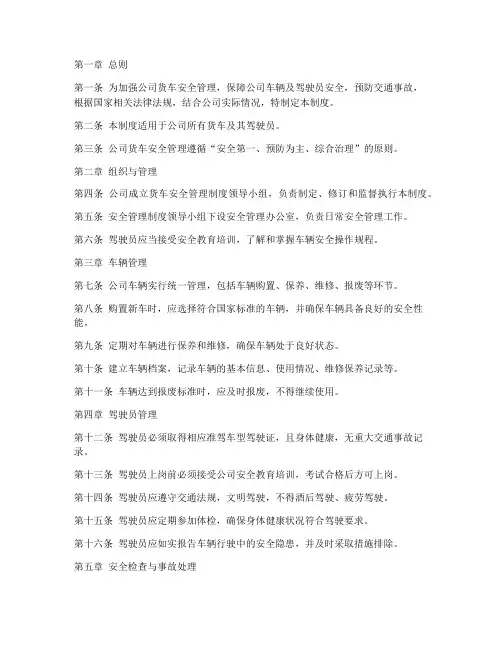 第一章 总则

第一条 为加强公司货车安全管理，保障公司车辆及驾驶员安全，预防交通事故，根据国家相关法律法规，结合公司实际情况，特制定本制度。

第二条 本制度适用于公司所有货车及其驾驶员。

第三条 公司货车安全管理遵循“安全第一、预防为主、综合治理”的原则。

第二章 组织与管理

第四条 公司成立货车安全管理制度领导小组，负责制定、修订和监督执行本制度。

第五条 安全管理制度领导小组下设安全管理办公室，负责日常安全管理工作。

第六条 驾驶员应当接受安全教育培训，了解和掌握车辆安全操作规程。

第三章 车辆管理

第七条 公司车辆实行统一管理，包括车辆购置、保养、维修、报废等环节。

第八条 购置新车时，应选择符合国家标准的车辆，并确保车辆具备良好的安全性能。

第九条 定期对车辆进行保养和维修，确保车辆处于良好状态。

第十条 建立车辆档案，记录车辆的基本信息、使用情况、维修保养记录等。

第十一条 车辆达到报废标准时，应及时报废，不得继续使用。

第四章 驾驶员管理

第十二条 驾驶员必须取得相应准驾车型驾驶证，且身体健康，无重大交通事故记录。

第十三条 驾驶员上岗前必须接受公司安全教育培训，考试合格后方可上岗。

第十四条 驾驶员应遵守交通法规，文明驾驶，不得酒后驾驶、疲劳驾驶。

第十五条 驾驶员应定期参加体检，确保身体健康状况符合驾驶要求。

第十六条 驾驶员应如实报告车辆行驶中的安全隐患，并及时采取措施排除。

第五章 安全检查与事故处理